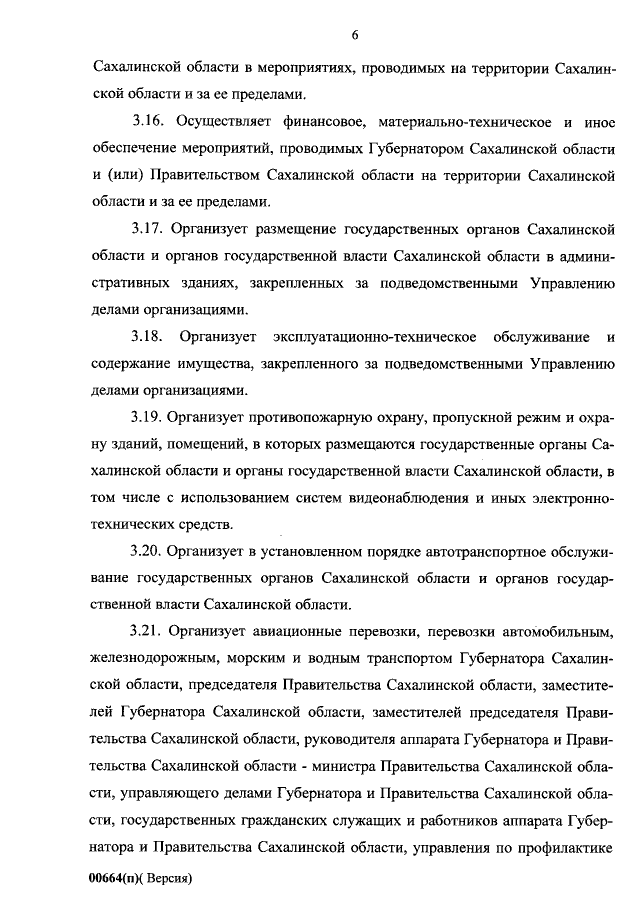 6

Сахалинской области в мероприятиях, проводимых на территории Сахалинской области и за ее пределами.

3.16. Осуществляет финансовое, материально-техническое и иное обеспечение мероприятий, проводимых Губернатором Сахалинской области и (или) Правительством Сахалинской области на территории Сахалинской области и за ее пределами.

3.17. Организует размещение государственных органов Сахалинской области и органов государственной власти Сахалинской области в административных зданиях, закрепленных за подведомственными Управлению делами организациями.

3.18. Организует эксплуатационно-техническое обслуживание и содержание имущества, закрепленного за подведомственными Управлению делами организациями.

3.19. Организует противопожарную охрану, пропускной режим и охрану зданий, помещений, в которых размещаются государственные органы Сахалинской области и органы государственной власти Сахалинской области, в том числе с использованием систем видеонаблюдения и иных электронно-технических средств.

3.20. Организует в установленном порядке автотранспортное обслуживание государственных органов Сахалинской области и органов государственной власти Сахалинской области.

3.21. Организует авиационные перевозки, перевозки автомобильным, железнодорожным, морским и водным транспортом Губернатора Сахалинской области, председателя Правительства Сахалинской области, заместителей Губернатора Сахалинской области, заместителей председателя Правительства Сахалинской области, руководителя аппарата Губернатора и Правительства Сахалинской области - министра Правительства Сахалинской области, управляющего делами Губернатора и Правительства Сахалинской области, государственных гражданских служащих и работников аппарата Губернатора и Правительства Сахалинской области, управления по профилактике

00664(п)( Версия)